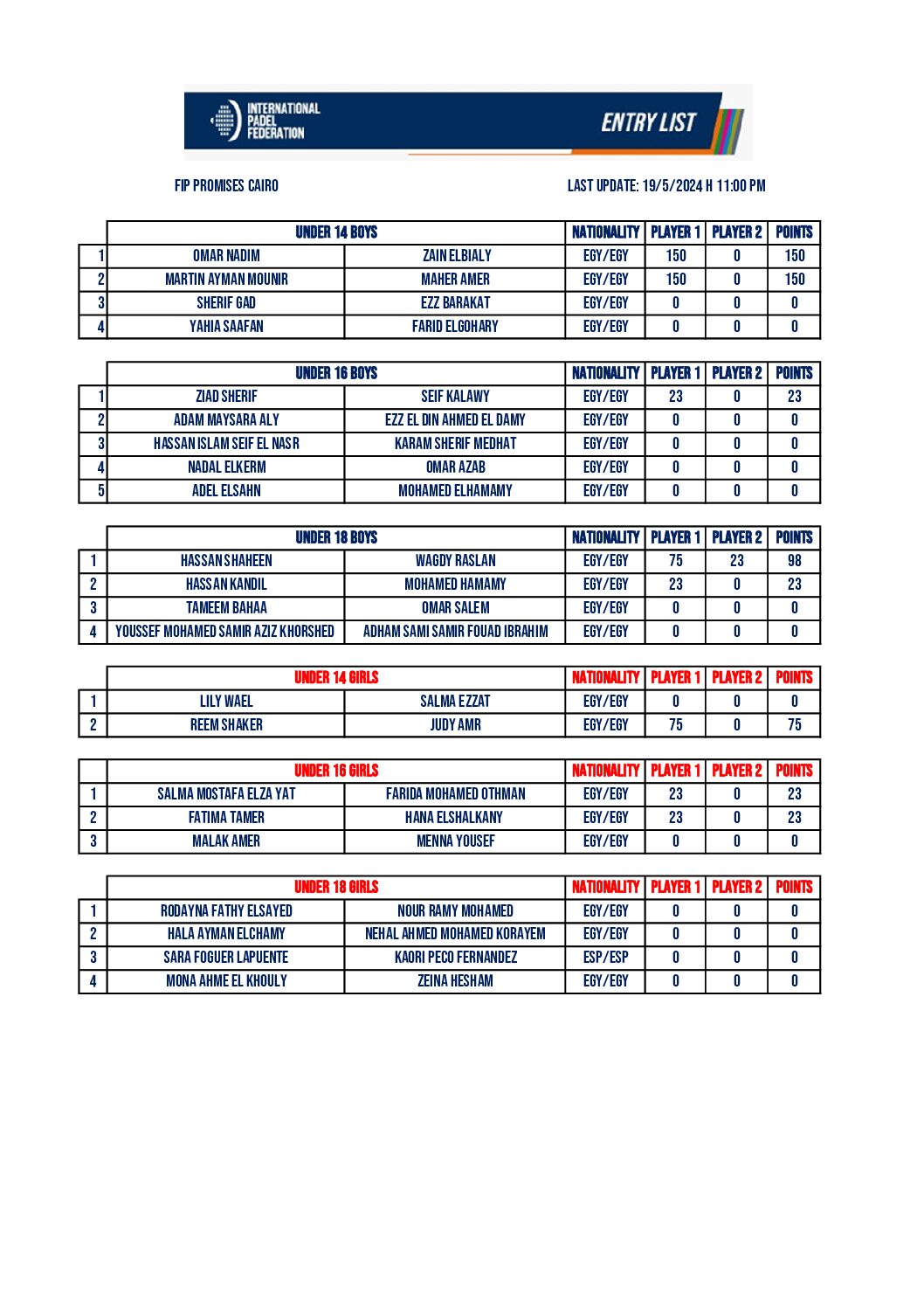 INTERNATIONAL PADEL FEDERATION

ENTRY LIST

FIP PROMISES CAIRO

LAST UPDATE: 19/5/2024 H 11:00 PM

| | UNDER 14 BOYS | | NATIONALITY | PLAYER 1 | PLAYER 2 | POINTS |
|---|---|---|---|---|---|---|
| 1 | OMAR NADIM | ZAIN ELBIALY | EGY/EGY | 150 | 0 | 150 |
| 2 | MARTIN AYMAN MOUNIR | MAHER AMER | EGY/EGY | 150 | 0 | 150 |
| 3 | SHERIF GAD | EZZ BARAKAT | EGY/EGY | 0 | 0 | 0 |
| 4 | YAHIA SAAFAN | FARID ELGOHARY | EGY/EGY | 0 | 0 | 0 |

| | UNDER 16 BOYS | | NATIONALITY | PLAYER 1 | PLAYER 2 | POINTS |
|---|---|---|---|---|---|---|
| 1 | ZIAD SHERIF | SEIF KALAWY | EGY/EGY | 23 | 0 | 23 |
| 2 | ADAM MAYSARA ALY | EZZ EL DIN AHMED EL DAMY | EGY/EGY | 0 | 0 | 0 |
| 3 | HASSAN ISLAM SEIF EL NASR | KARAM SHERIF MEDHAT | EGY/EGY | 0 | 0 | 0 |
| 4 | NADAL ELKERM | OMAR AZAB | EGY/EGY | 0 | 0 | 0 |
| 5 | ADEL ELSAHN | MOHAMED ELHAMAMY | EGY/EGY | 0 | 0 | 0 |

| | UNDER 18 BOYS | | NATIONALITY | PLAYER 1 | PLAYER 2 | POINTS |
|---|---|---|---|---|---|---|
| 1 | HASSAN SHAHEEN | WAGDY RASLAN | EGY/EGY | 75 | 23 | 98 |
| 2 | HASSAN KANDIL | MOHAMED HAMAMY | EGY/EGY | 23 | 0 | 23 |
| 3 | TAMEEM BAHAA | OMAR SALEM | EGY/EGY | 0 | 0 | 0 |
| 4 | YOUSSEF MOHAMED SAMIR AZIZ KHORSHED | ADHAM SAMI SAMIR FOUAD IBRAHIM | EGY/EGY | 0 | 0 | 0 |

| | UNDER 14 GIRLS | | NATIONALITY | PLAYER 1 | PLAYER 2 | POINTS |
|---|---|---|---|---|---|---|
| 1 | LILY WAEL | SALMA EZZAT | EGY/EGY | 0 | 0 | 0 |
| 2 | REEM SHAKER | JUDY AMR | EGY/EGY | 75 | 0 | 75 |

| | UNDER 16 GIRLS | | NATIONALITY | PLAYER 1 | PLAYER 2 | POINTS |
|---|---|---|---|---|---|---|
| 1 | SALMA MOSTAFA ELZA YAT | FARIDA MOHAMED OTHMAN | EGY/EGY | 23 | 0 | 23 |
| 2 | FATIMA TAMER | HANA ELSHALKANY | EGY/EGY | 23 | 0 | 23 |
| 3 | MALAK AMER | MENNA YOUSEF | EGY/EGY | 0 | 0 | 0 |

| | UNDER 18 GIRLS | | NATIONALITY | PLAYER 1 | PLAYER 2 | POINTS |
|---|---|---|---|---|---|---|
| 1 | RODAYNA FATHY ELSAYED | NOUR RAMY MOHAMED | EGY/EGY | 0 | 0 | 0 |
| 2 | HALA AYMAN ELCHAMY | NEHAL AHMED MOHAMED KORAYEM | EGY/EGY | 0 | 0 | 0 |
| 3 | SARA FOGUER LAPUENTE | KAORI PECO FERNANDEZ | ESP/ESP | 0 | 0 | 0 |
| 4 | MONA AHME EL KHOULY | ZEINA HESHAM | EGY/EGY | 0 | 0 | 0 |